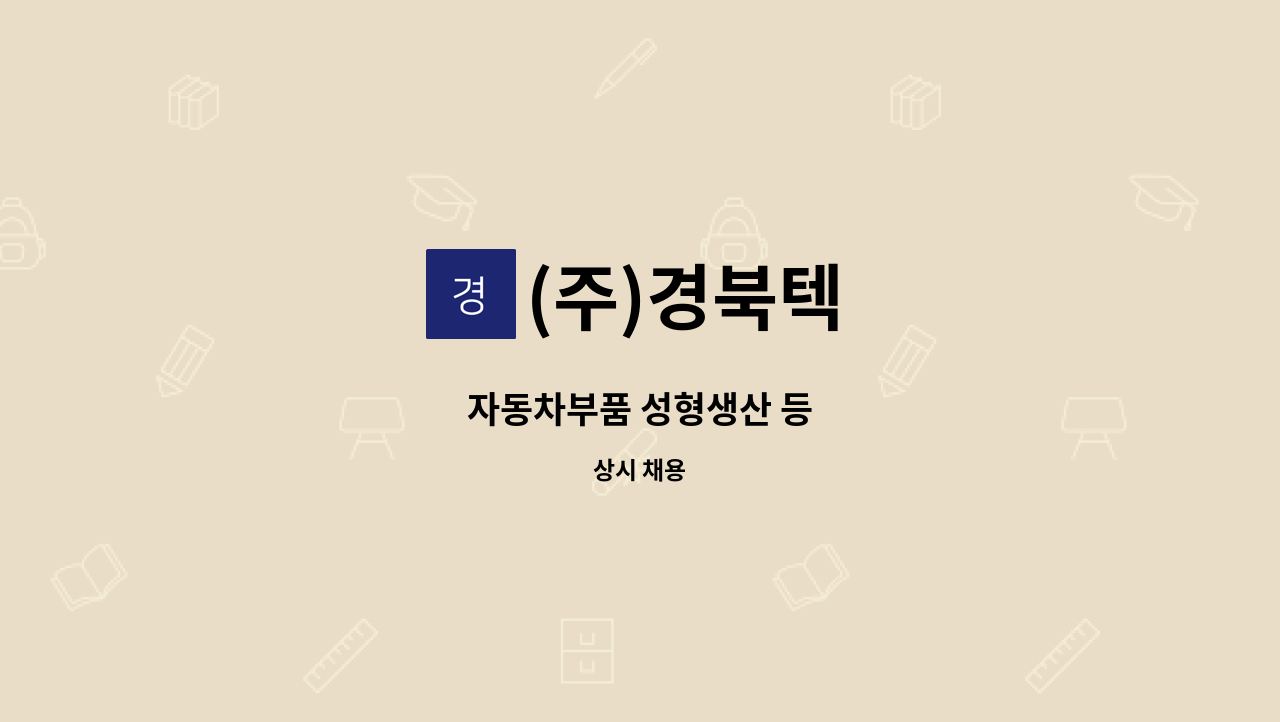 경

(주)경북텍

자동차부품 성형생산 등

상시 채용